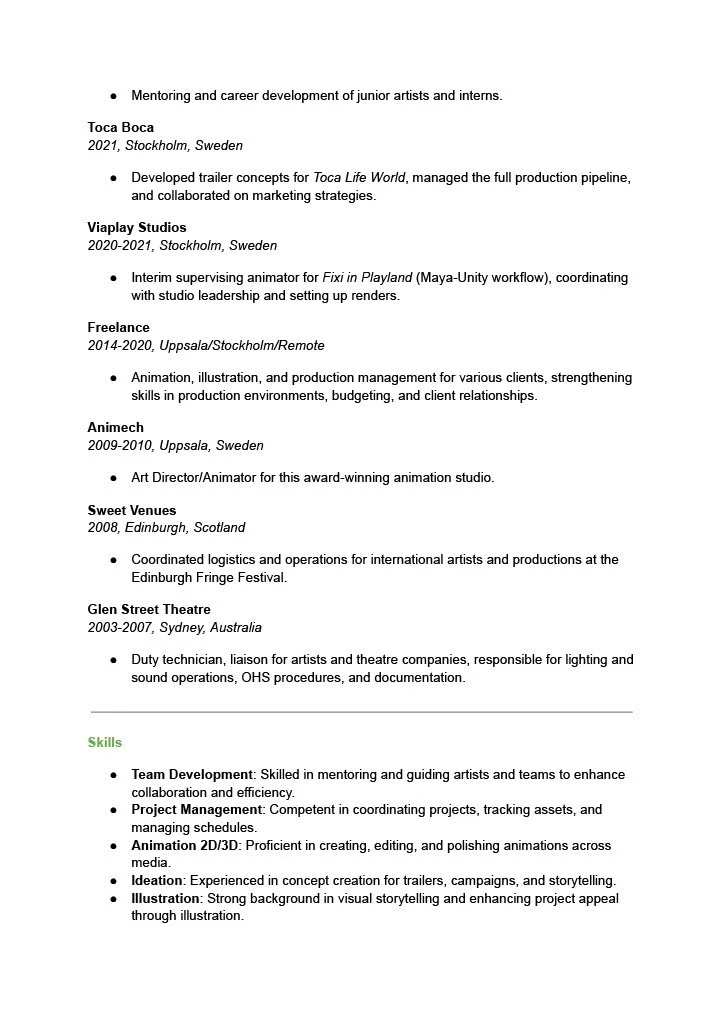 ● Mentoring and career development of junior artists and interns.

Toca Boca
2021, Stockholm, Sweden

● Developed trailer concepts for Toca Life World, managed the full production pipeline, and collaborated on marketing strategies.

Viaplay Studios
2020-2021, Stockholm, Sweden

● Interim supervising animator for Fixi in Playland (Maya-Unity workflow), coordinating with studio leadership and setting up renders.

Freelance
2014-2020, Uppsala/Stockholm/Remote

● Animation, illustration, and production management for various clients, strengthening skills in production environments, budgeting, and client relationships.

Animech
2009-2010, Uppsala, Sweden

● Art Director/Animator for this award-winning animation studio.

Sweet Venues
2008, Edinburgh, Scotland

● Coordinated logistics and operations for international artists and productions at the Edinburgh Fringe Festival.

Glen Street Theatre
2003-2007, Sydney, Australia

● Duty technician, liaison for artists and theatre companies, responsible for lighting and sound operations, OHS procedures, and documentation.

Skills

● Team Development: Skilled in mentoring and guiding artists and teams to enhance collaboration and efficiency.
● Project Management: Competent in coordinating projects, tracking assets, and managing schedules.
● Animation 2D/3D: Proficient in creating, editing, and polishing animations across media.
● Ideation: Experienced in concept creation for trailers, campaigns, and storytelling.
● Illustration: Strong background in visual storytelling and enhancing project appeal through illustration.